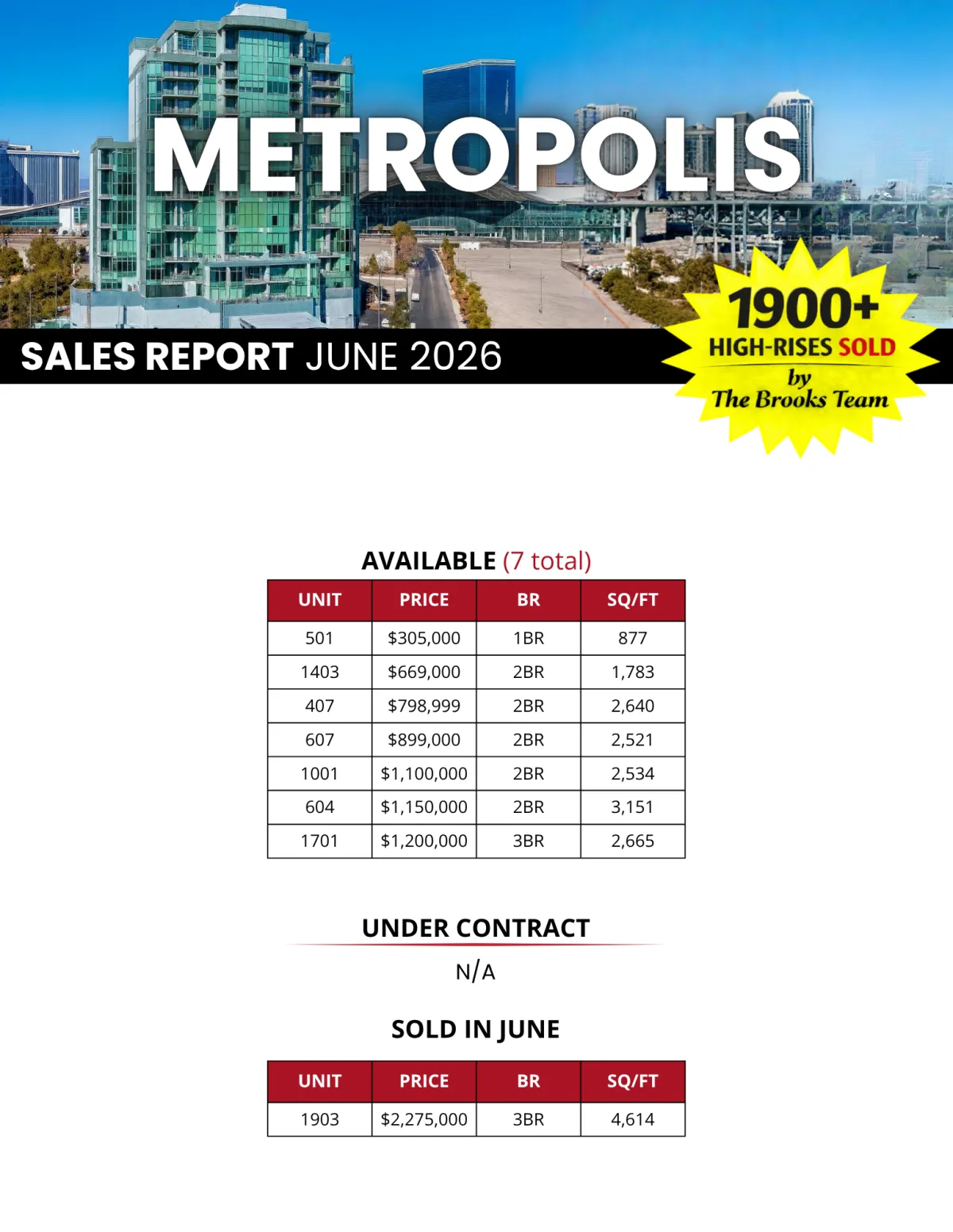 METROPOLIS

SALES REPORT JUNE 2026

1900+
HIGH-RISES SOLD
by
The Brooks Team

AVAILABLE (7 total)

| UNIT | PRICE | BR | SQ/FT |
|---|---|---|---|
| 501 | $305,000 | 1BR | 877 |
| 1403 | $669,000 | 2BR | 1,783 |
| 407 | $798,999 | 2BR | 2,640 |
| 607 | $899,000 | 2BR | 2,521 |
| 1001 | $1,100,000 | 2BR | 2,534 |
| 604 | $1,150,000 | 2BR | 3,151 |
| 1701 | $1,200,000 | 3BR | 2,665 |

UNDER CONTRACT

N/A

SOLD IN JUNE

| UNIT | PRICE | BR | SQ/FT |
|---|---|---|---|
| 1903 | $2,275,000 | 3BR | 4,614 |